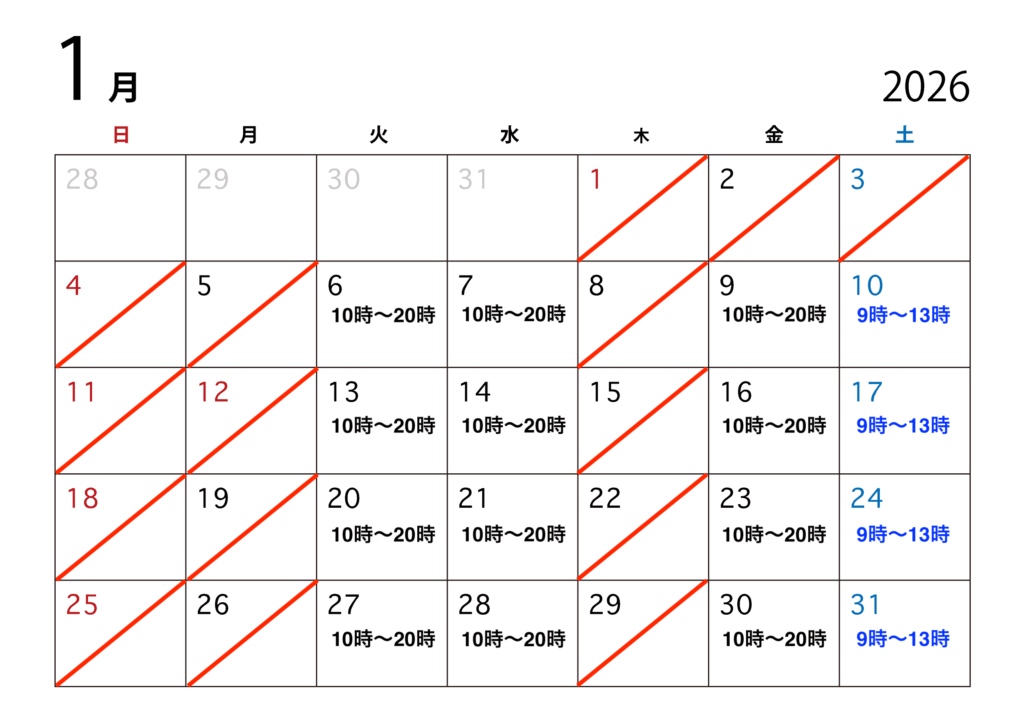 1月

2026

| 日 | 月 | 火 | 水 | 木 | 金 | 土 |
|---|---|---|---|---|---|---|
| 28 | 29 | 30 | 31 | 1 | 2 | 3 |
| 4 | 5 | 6 10時〜20時 | 7 10時〜20時 | 8 | 9 10時〜20時 | 10 9時〜13時 |
| 11 | 12 | 13 10時〜20時 | 14 10時〜20時 | 15 | 16 10時〜20時 | 17 9時〜13時 |
| 18 | 19 | 20 10時〜20時 | 21 10時〜20時 | 22 | 23 10時〜20時 | 24 9時〜13時 |
| 25 | 26 | 27 10時〜20時 | 28 10時〜20時 | 29 | 30 10時〜20時 | 31 9時〜13時 |